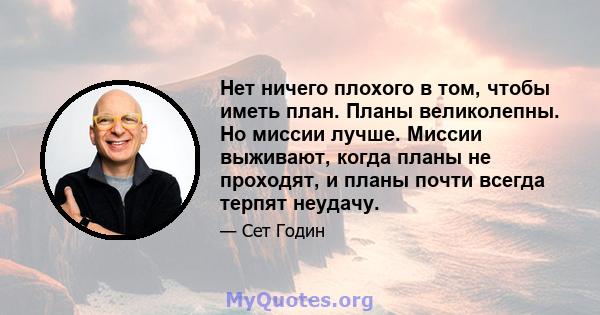 Нет ничего плохого в том, чтобы иметь план. Планы великолепны. Но миссии лучше. Миссии выживают, когда планы не проходят, и планы почти всегда терпят неудачу.

— Сет Годин

MyQuotes.org